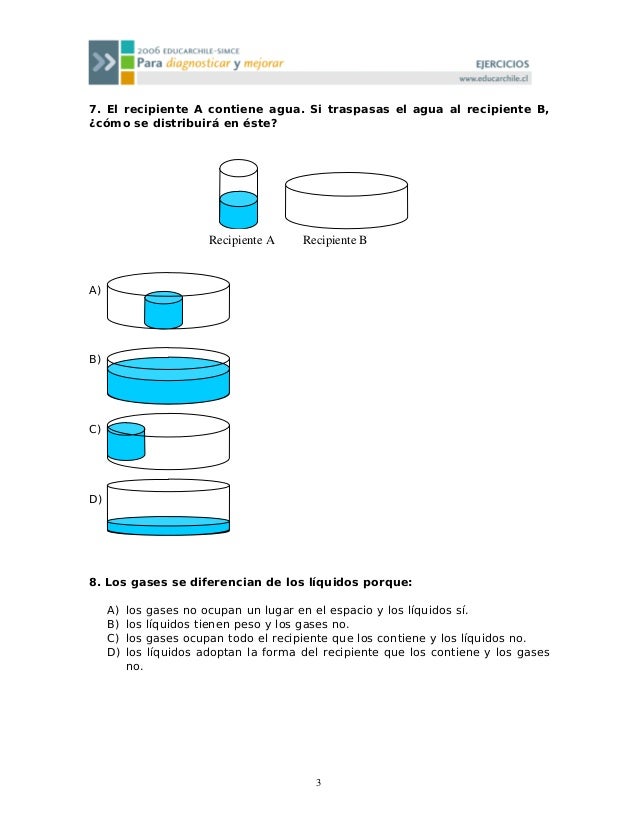 2006 EDUCARCHILE-SIMCE
Para diagnosticar y mejorar
EJERCICIOS
www.educarchile.cl

7. El recipiente A contiene agua. Si traspasas el agua al recipiente B, ¿cómo se distribuirá en éste?

Recipiente A Recipiente B

A)

B)

C)

D)

8. Los gases se diferencian de los líquidos porque:

A) los gases no ocupan un lugar en el espacio y los líquidos sí.
B) los líquidos tienen peso y los gases no.
C) los gases ocupan todo el recipiente que los contiene y los líquidos no.
D) los líquidos adoptan la forma del recipiente que los contiene y los gases no.

3